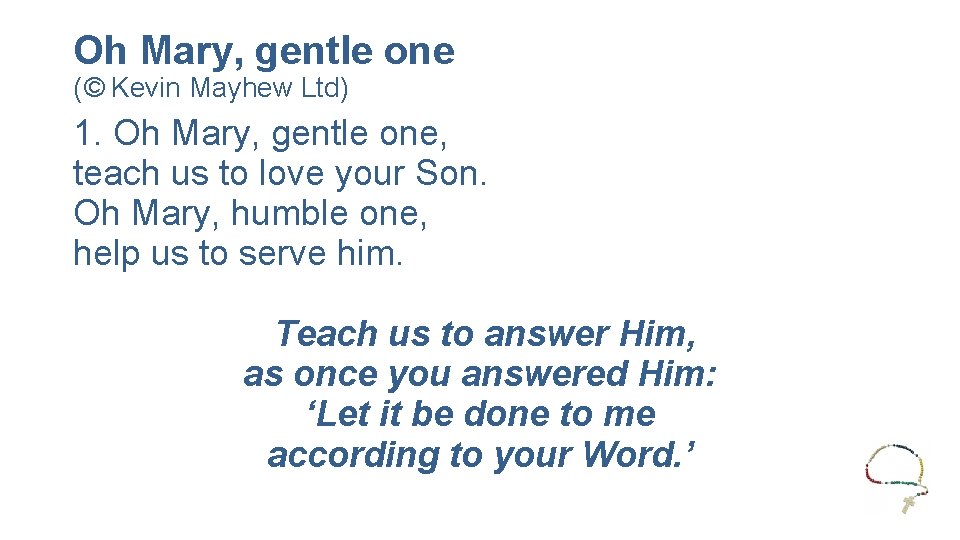 Oh Mary, gentle one
(© Kevin Mayhew Ltd)

1. Oh Mary, gentle one,
teach us to love your Son.
Oh Mary, humble one,
help us to serve him.

Teach us to answer Him,
as once you answered Him:
'Let it be done to me
according to your Word.'